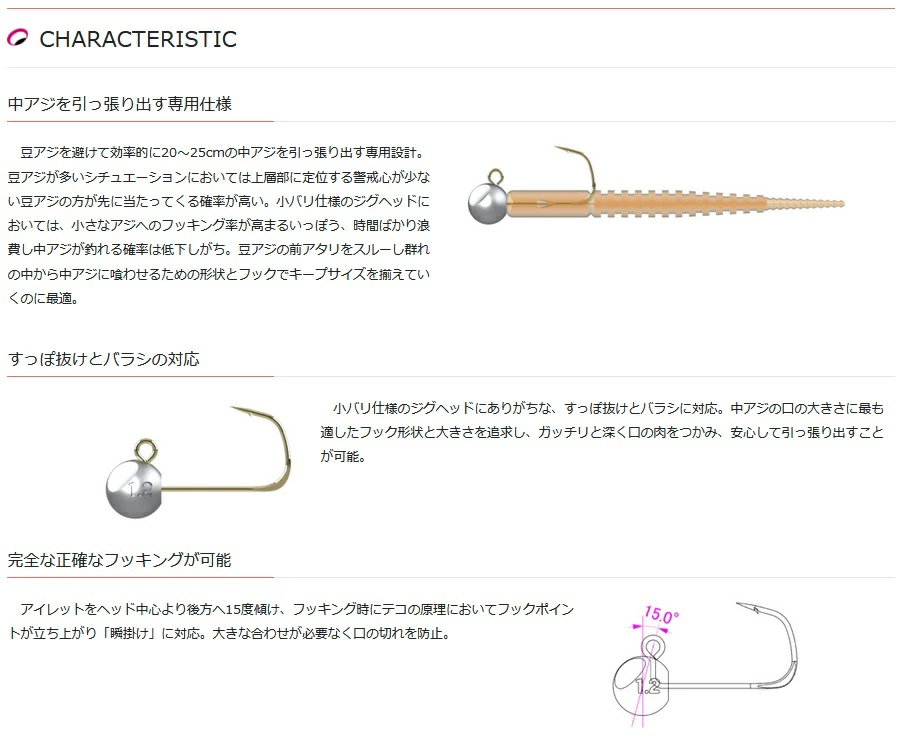 CHARACTERISTIC

中アジを引っ張り出す専用仕様

豆アジを避けて効率的に20～25cmの中アジを引っ張り出す専用設計。豆アジが多いシチュエーションにおいては上層部に定位する警戒心が少ない豆アジの方が先に当たってくる確率が高い。小バリ仕様のジグヘッドにおいては、小さなアジへのフッキング率が高まるいっぽう、時間ばかり浪費し中アジが釣れる確率は低下しがち。豆アジの前アタリをスルーし群れの中から中アジに喰わせるための形状とフックでキープサイズを揃えていくのに最適。

すっぽ抜けとバラシの対応

1.2

小バリ仕様のジグヘッドにありがちな、すっぽ抜けとバラシに対応。中アジの口の大きさに最も適したフック形状と大きさを追求し、ガッチリと深く口の肉をつかみ、安心して引っ張り出すことが可能。

完全な正確なフッキングが可能

アイレットをヘッド中心より後方へ15度傾け、フッキング時にテコの原理においてフックポイントが立ち上がり「瞬掛け」に対応。大きな合わせが必要なく口の切れを防止。

15.0°

1.2